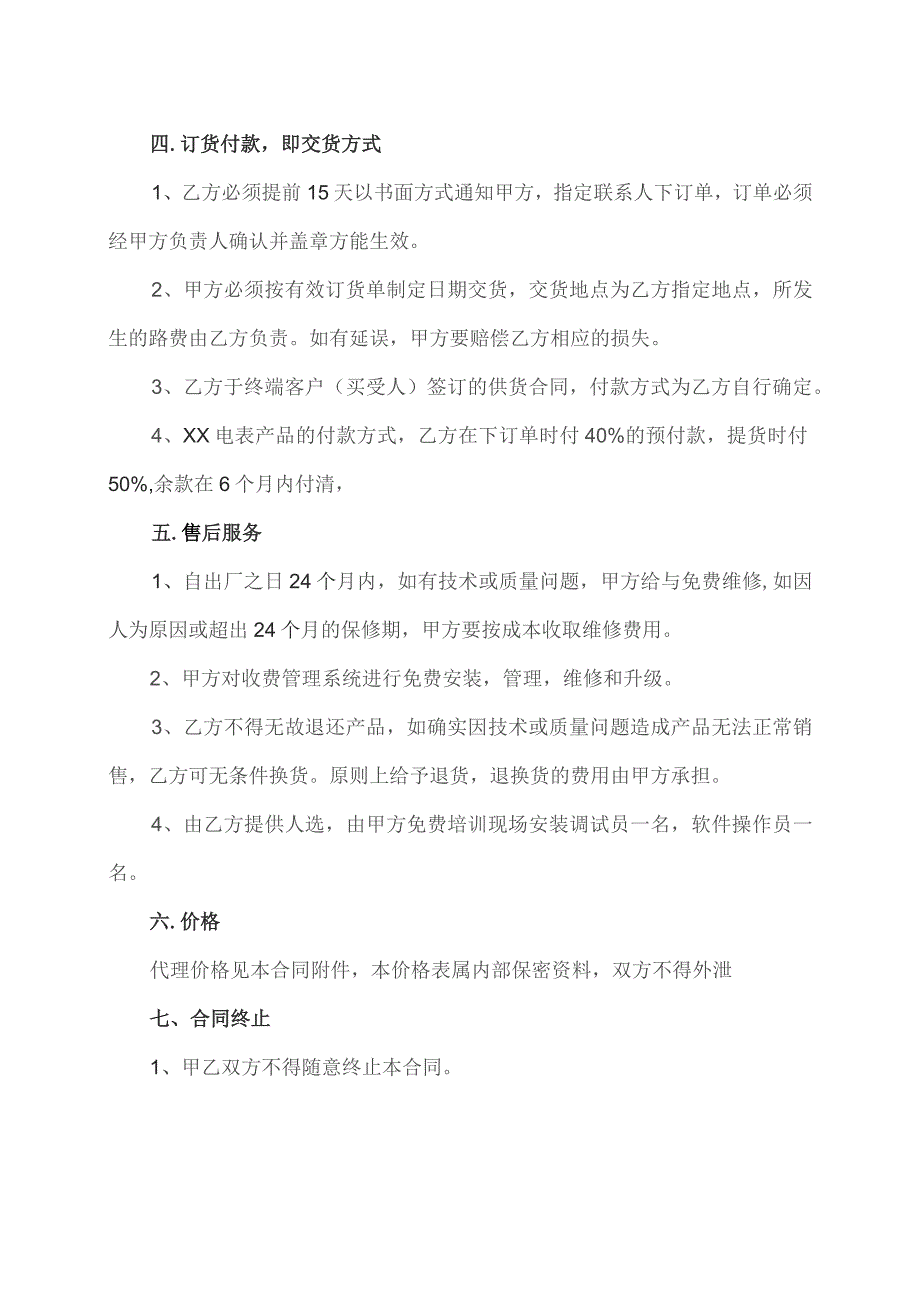 四. 订货付款，即交货方式

1、乙方必须提前 15 天以书面方式通知甲方，指定联系人下订单，订单必须经甲方负责人确认并盖章方能生效。

2、甲方必须按有效订货单制定日期交货，交货地点为乙方指定地点，所发生的路费由乙方负责。如有延误，甲方要赔偿乙方相应的损失。

3、乙方于终端客户（买受人）签订的供货合同，付款方式为乙方自行确定。

4、XX 电表产品的付款方式，乙方在下订单时付 40%的预付款，提货时付 50%,余款在 6 个月内付清，

五. 售后服务

1、自出厂之日 24 个月内，如有技术或质量问题，甲方给与免费维修, 如因人为原因或超出 24 个月的保修期，甲方要按成本收取维修费用。

2、甲方对收费管理系统进行免费安装，管理，维修和升级。

3、乙方不得无故退还产品，如确实因技术或质量问题造成产品无法正常销售，乙方可无条件换货。原则上给予退货，退换货的费用由甲方承担。

4、由乙方提供人选，由甲方免费培训现场安装调试员一名，软件操作员一名。

六. 价格

代理价格见本合同附件，本价格表属内部保密资料，双方不得外泄

七、合同终止

1、甲乙双方不得随意终止本合同。